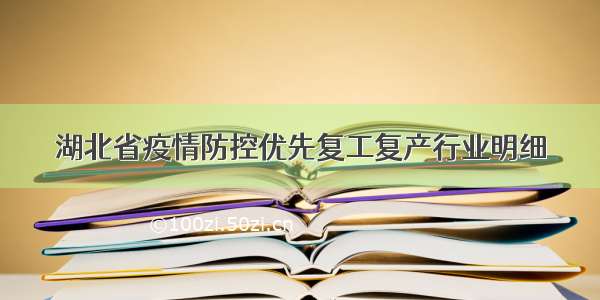 湖北省疫情防控优先复工复产行业明细

©100zi.50zi.cn